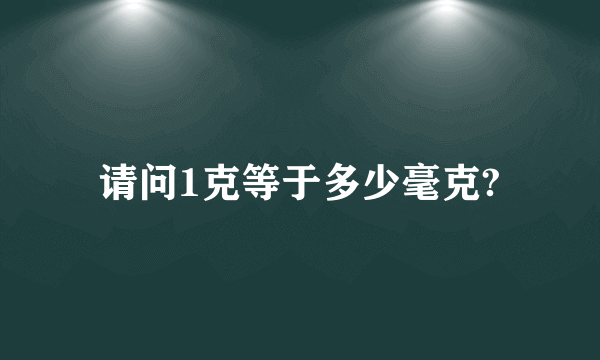 请问1克等于多少毫克?